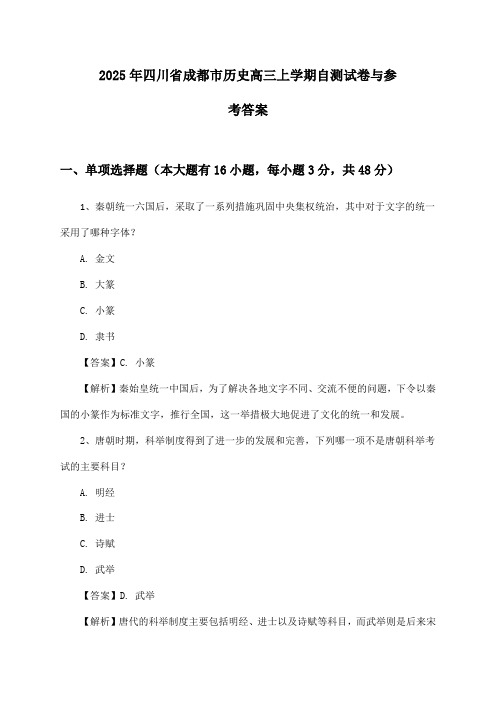 2025年四川省成都市历史高三上学期自测试卷与参考答案

一、单项选择题（本大题有16小题，每小题3分，共48分）

1、秦朝统一六国后，采取了一系列措施巩固中央集权统治，其中对于文字的统一采用了哪种字体？

A. 金文

B. 大篆

C. 小篆

D. 隶书

【答案】C. 小篆

【解析】秦始皇统一中国后，为了解决各地文字不同、交流不便的问题，下令以秦国的小篆作为标准文字，推行全国，这一举措极大地促进了文化的统一和发展。

2、唐朝时期，科举制度得到了进一步的发展和完善，下列哪一项不是唐朝科举考试的主要科目？

A. 明经

B. 进士

C. 诗赋

D. 武举

【答案】D. 武举

【解析】唐代的科举制度主要包括明经、进士以及诗赋等科目，而武举则是后来宋